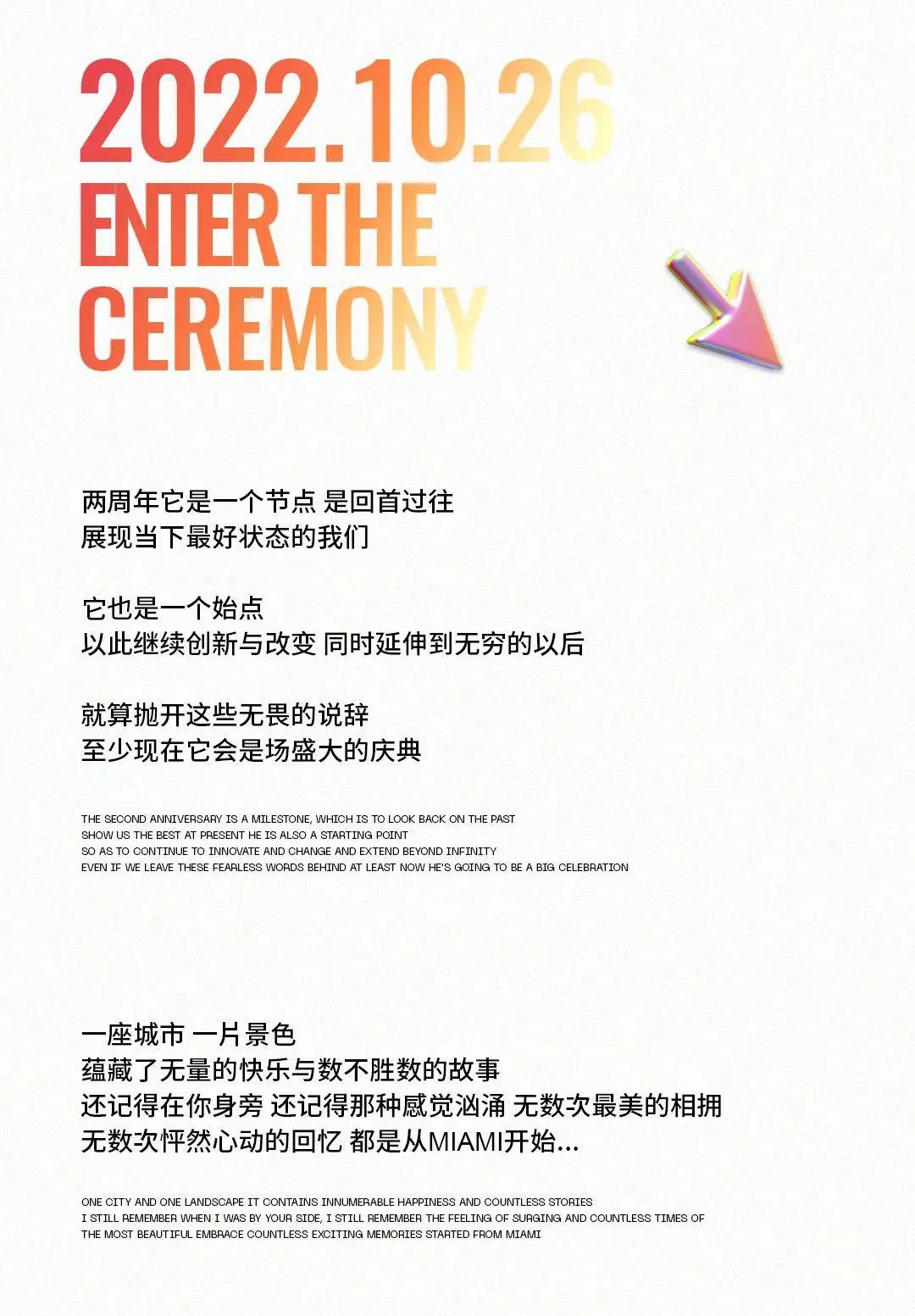 2022.10.26
ENTER THE CEREMONY

两周年它是一个节点 是回首过往
展现当下最好状态的我们

它也是一个始点
以此继续创新与改变 同时延伸到无穷的以后

就算抛开这些无畏的说辞
至少现在它会是场盛大的庆典

THE SECOND ANNIVERSARY IS A MILESTONE, WHICH IS TO LOOK BACK ON THE PAST
SHOW US THE BEST AT PRESENT HE IS ALSO A STARTING POINT
SO AS TO CONTINUE TO INNOVATE AND CHANGE AND EXTEND BEYOND INFINITY
EVEN IF WE LEAVE THESE FEARLESS WORDS BEHIND AT LEAST NOW HE'S GOING TO BE A BIG CELEBRATION

一座城市 一片景色
蕴藏了无量的快乐与数不胜数的故事
还记得在你身旁 还记得那种感觉汹涌 无数次最美的相拥
无数次怦然心动的回忆 都是从MIAMI开始...

ONE CITY AND ONE LANDSCAPE IT CONTAINS INNUMERABLE HAPPINESS AND COUNTLESS STORIES
I STILL REMEMBER WHEN I WAS BY YOUR SIDE, I STILL REMEMBER THE FEELING OF SURGING AND COUNTLESS TIMES OF
THE MOST BEAUTIFUL EMBRACE COUNTLESS EXCITING MEMORIES STARTED FROM MIAMI